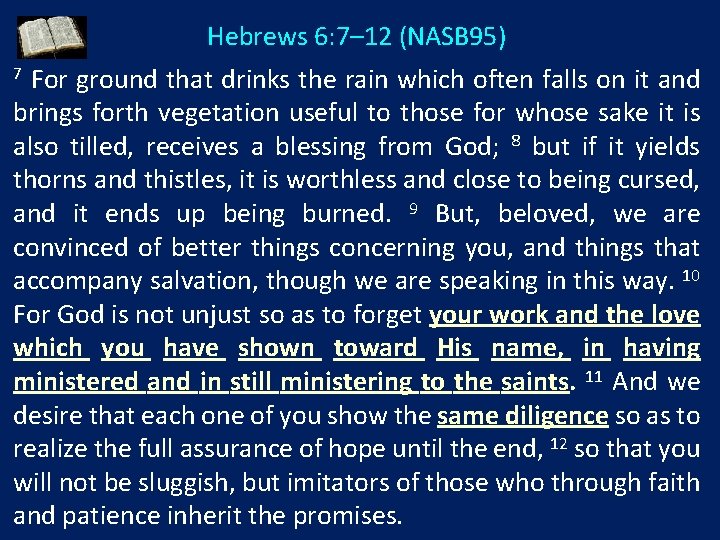 Hebrews 6:7–12 (NASB95)

$^{7}$ For ground that drinks the rain which often falls on it and brings forth vegetation useful to those for whose sake it is also tilled, receives a blessing from God; $^{8}$ but if it yields thorns and thistles, it is worthless and close to being cursed, and it ends up being burned. $^{9}$ But, beloved, we are convinced of better things concerning you, and things that accompany salvation, though we are speaking in this way. $^{10}$ For God is not unjust so as to forget your work and the love which you have shown toward His name, in having ministered and in still ministering to the saints. $^{11}$ And we desire that each one of you show the same diligence so as to realize the full assurance of hope until the end, $^{12}$ so that you will not be sluggish, but imitators of those who through faith and patience inherit the promises.